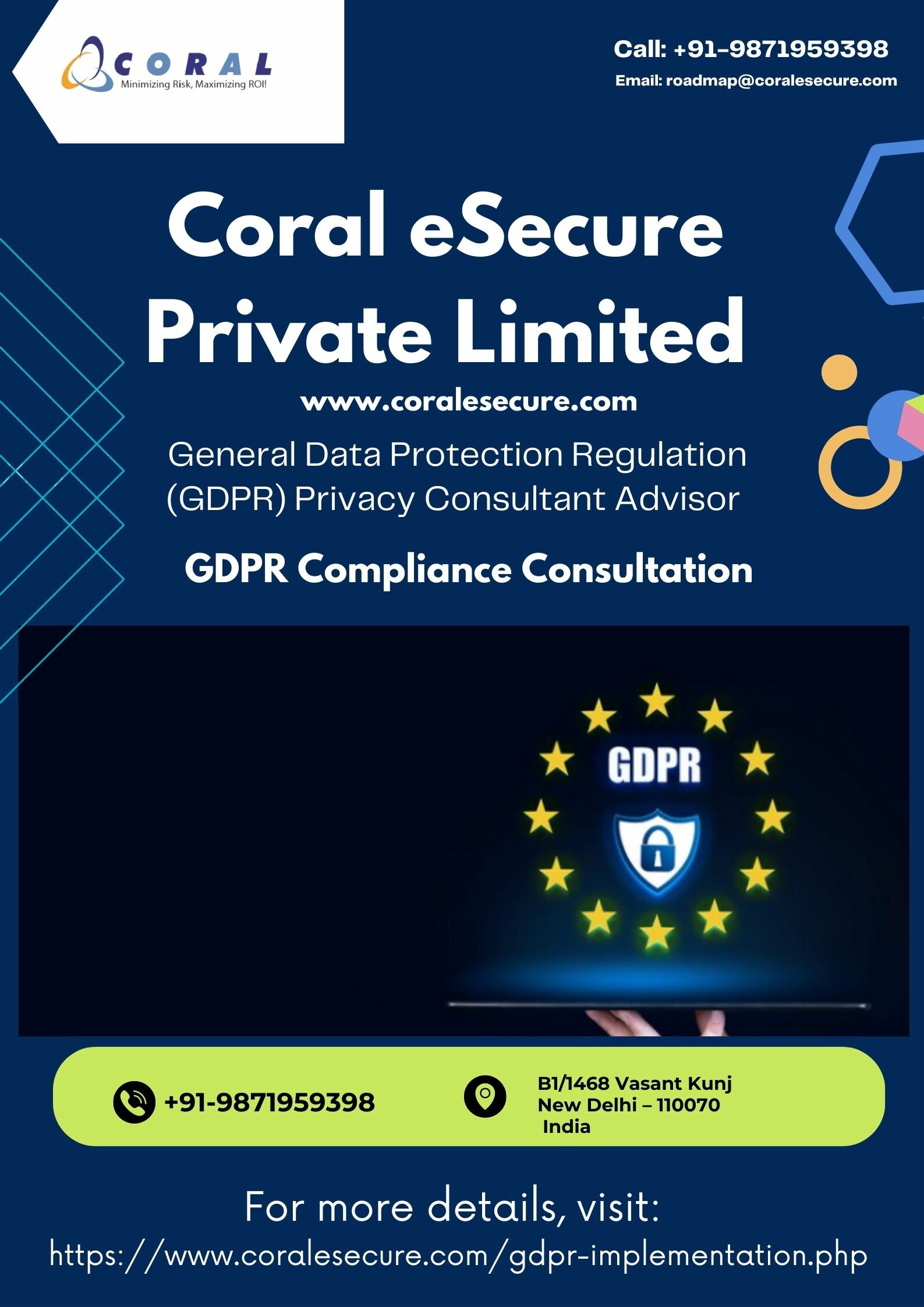 CORAL
Minimizing Risk, Maximizing ROI!

Call: +91-9871959398
Email: roadmap@coralesecure.com

Coral eSecure Private Limited

www.coralesecure.com

General Data Protection Regulation (GDPR) Privacy Consultant Advisor

GDPR Compliance Consultation

GDPR

+91-9871959398

B1/1468 Vasant Kunj
New Delhi – 110070
India

For more details, visit:
https://www.coralesecure.com/gdpr-implementation.php